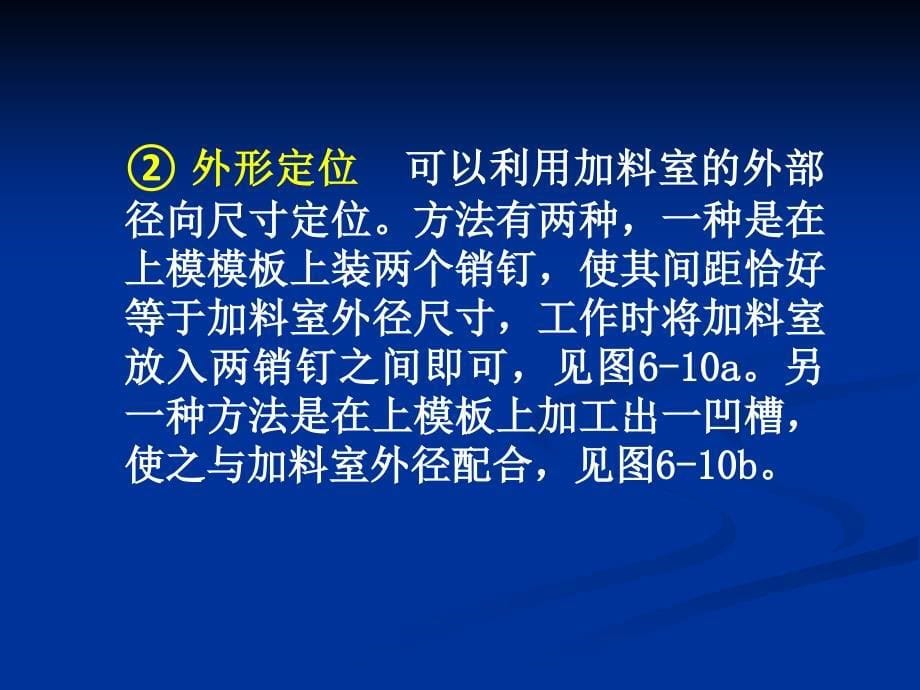 ② 外形定位　可以利用加料室的外部径向尺寸定位。方法有两种，一种是在上模模板上装两个销钉，使其间距恰好等于加料室外径尺寸，工作时将加料室放入两销钉之间即可，见图6-10a。另一种方法是在上模板上加工出一凹槽，使之与加料室外径配合，见图6-10b。